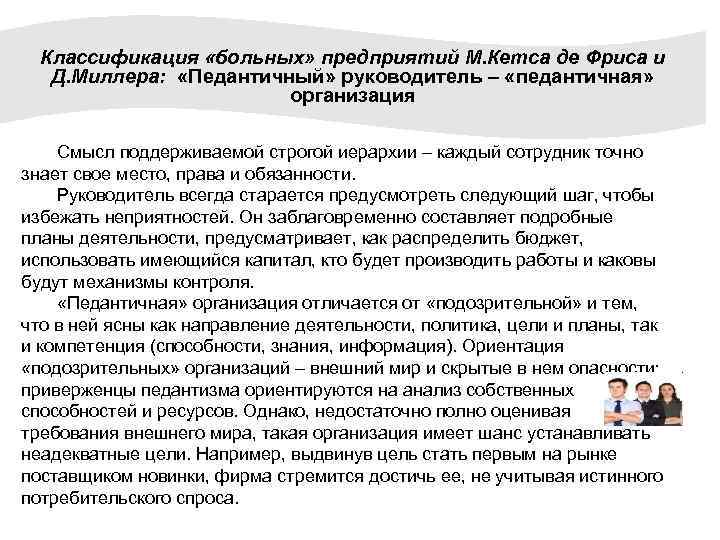 Классификация «больных» предприятий М.Кетса де Фриса и Д.Миллера: «Педантичный» руководитель – «педантичная» организация

Смысл поддерживаемой строгой иерархии – каждый сотрудник точно знает свое место, права и обязанности.

Руководитель всегда старается предусмотреть следующий шаг, чтобы избежать неприятностей. Он заблаговременно составляет подробные планы деятельности, предусматривает, как распределить бюджет, использовать имеющийся капитал, кто будет производить работы и каковы будут механизмы контроля.

«Педантичная» организация отличается от «подозрительной» и тем, что в ней ясны как направление деятельности, политика, цели и планы, так и компетенция (способности, знания, информация). Ориентация «подозрительных» организаций – внешний мир и скрытые в нем опасности; приверженцы педантизма ориентируются на анализ собственных способностей и ресурсов. Однако, недостаточно полно оценивая требования внешнего мира, такая организация имеет шанс устанавливать неадекватные цели. Например, выдвинув цель стать первым на рынке поставщиком новинки, фирма стремится достичь ее, не учитывая истинного потребительского спроса.